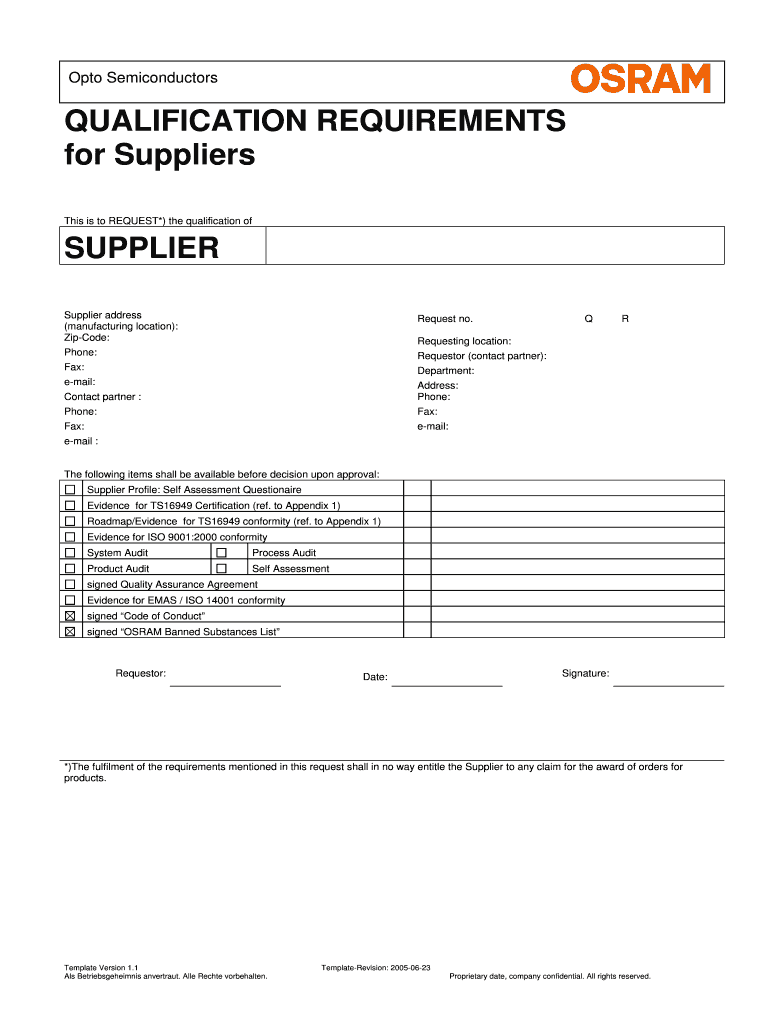 Opto Semiconductors

OSRAM

QUALIFICATION REQUIREMENTS for Suppliers

This is to REQUEST*) the qualification of

SUPPLIER

Supplier address (manufacturing location):
Zip-Code:
Phone:
Fax:
e-mail:
Contact partner :
Phone:
Fax:
e-mail :

Request no. Q R
Requesting location:
Requestor (contact partner):
Department:
Address:
Phone:
Fax:
e-mail:

The following items shall be available before decision upon approval:

| | | | | | |
|---|---|---|---|---|---|
| ☐ | Supplier Profile: Self Assessment Questionaire | | | | |
| ☐ | Evidence for TS16949 Certification (ref. to Appendix 1) | | | | |
| ☐ | Roadmap/Evidence for TS16949 conformity (ref. to Appendix 1) | | | | |
| ☐ | Evidence for ISO 9001:2000 conformity | | | | |
| ☐ | System Audit | ☐ | Process Audit | | |
| ☐ | Product Audit | ☐ | Self Assessment | | |
| ☐ | signed Quality Assurance Agreement | | | | |
| ☐ | Evidence for EMAS / ISO 14001 conformity | | | | |
| ☒ | signed “Code of Conduct” | | | | |
| ☒ | signed “OSRAM Banned Substances List” | | | | |

Requestor: Date: Signature:

*)The fulfilment of the requirements mentioned in this request shall in no way entitle the Supplier to any claim for the award of orders for products.

Template Version 1.1
Als Betriebsgeheimnis anvertraut. Alle Rechte vorbehalten.
Template-Revision: 2005-06-23
Proprietary date, company confidential. All rights reserved.